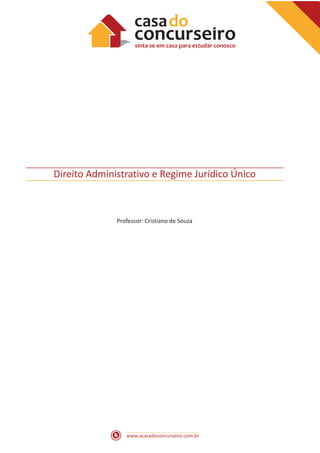 casa do concurseiro
sinta-se em casa para estudar conosco

Direito Administrativo e Regime Jurídico Único

Professor: Cristiano de Souza

www.acasadoconcurseiro.com.br